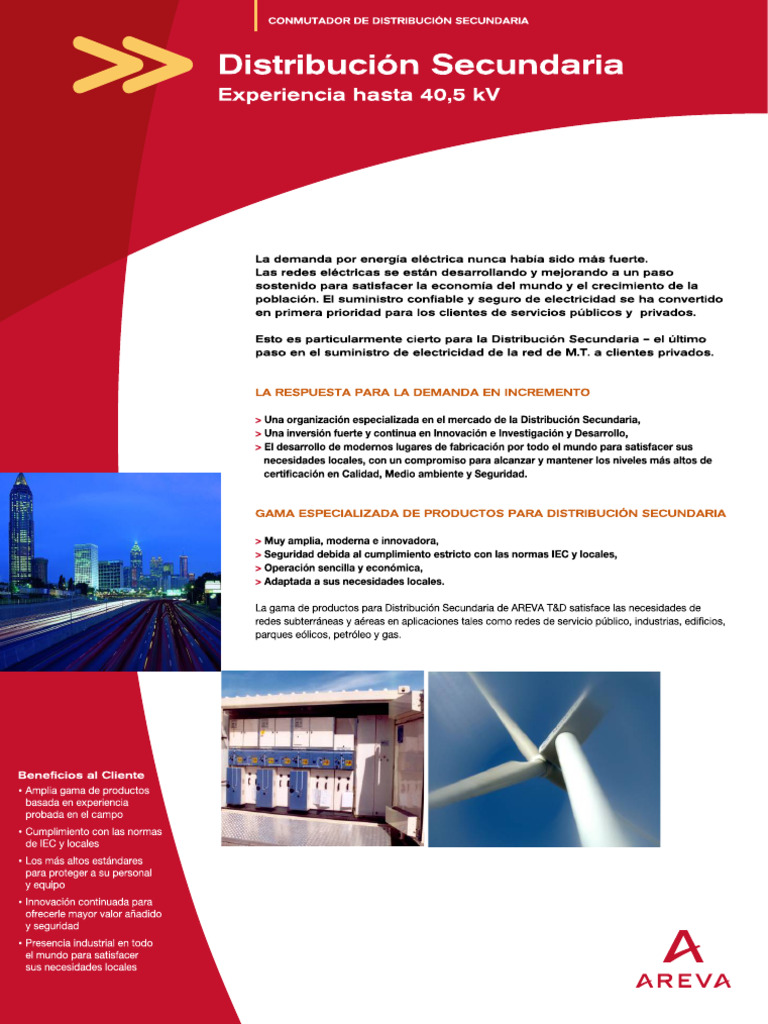 CONMUTADOR DE DISTRIBUCIÓN SECUNDARIA

Distribución Secundaria
Experiencia hasta 40,5 kV

La demanda por energía eléctrica nunca había sido más fuerte. Las redes eléctricas se están desarrollando y mejorando a un paso sostenido para satisfacer la economía del mundo y el crecimiento de la población. El suministro confiable y seguro de electricidad se ha convertido en primera prioridad para los clientes de servicios públicos y privados.

Esto es particularmente cierto para la Distribución Secundaria – el último paso en el suministro de electricidad de la red de M.T. a clientes privados.

LA RESPUESTA PARA LA DEMANDA EN INCREMENTO

> Una organización especializada en el mercado de la Distribución Secundaria,
> Una inversión fuerte y continua en Innovación e Investigación y Desarrollo,
> El desarrollo de modernos lugares de fabricación por todo el mundo para satisfacer sus necesidades locales, con un compromiso para alcanzar y mantener los niveles más altos de certificación en Calidad, Medio ambiente y Seguridad.

GAMA ESPECIALIZADA DE PRODUCTOS PARA DISTRIBUCIÓN SECUNDARIA

> Muy amplia, moderna e innovadora,
> Seguridad debida al cumplimiento estricto con las normas IEC y locales,
> Operación sencilla y económica,
> Adaptada a sus necesidades locales.

La gama de productos para Distribución Secundaria de AREVA T&D satisface las necesidades de redes subterráneas y aéreas en aplicaciones tales como redes de servicio público, industrias, edificios, parques eólicos, petróleo y gas.

Beneficios al Cliente
• Amplia gama de productos basada en experiencia probada en el campo
• Cumplimiento con las normas de IEC y locales
• Los más altos estándares para proteger a su personal y equipo
• Innovación continuada para ofrecerle mayor valor añadido y seguridad
• Presencia industrial en todo el mundo para satisfacer sus necesidades locales

AREVA